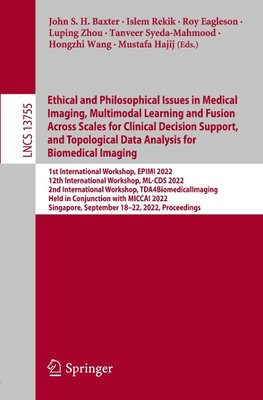 John S. H. Baxter · Islem Rekik · Roy Eagleson · Luping Zhou · Tanveer Syeda-Mahmood · Hongzhi Wang · Mustafa Hajij (Eds.)

LNCS 13755

Ethical and Philosophical Issues in Medical Imaging, Multimodal Learning and Fusion Across Scales for Clinical Decision Support, and Topological Data Analysis for Biomedical Imaging

1st International Workshop, EPIMI 2022
12th International Workshop, ML-CDS 2022
2nd International Workshop, TDA4BiomedicalImaging
Held in Conjunction with MICCAI 2022
Singapore, September 18–22, 2022, Proceedings

Springer